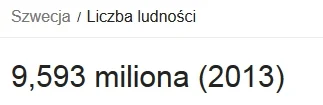 Szwecja / Liczba ludności

9,593 miliona (2013)